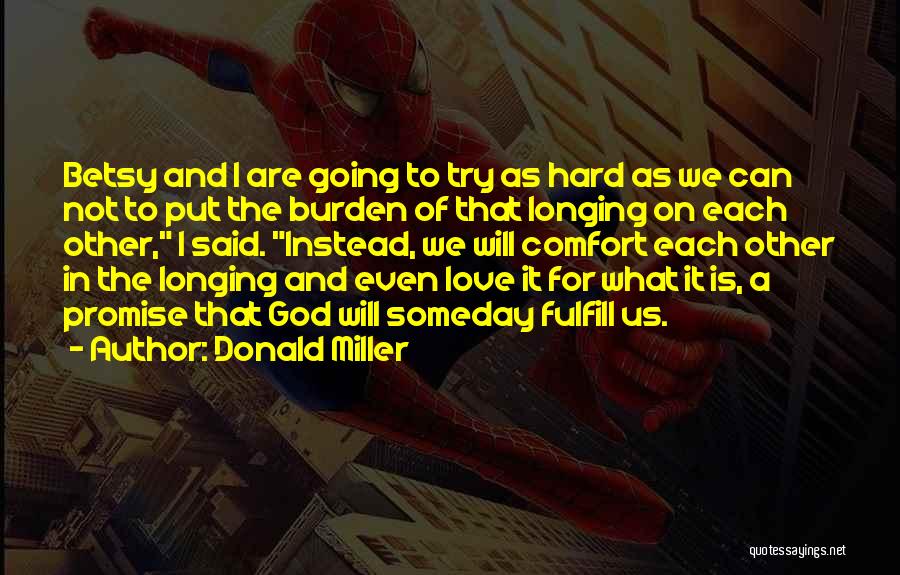 Betsy and I are going to try as hard as we can not to put the burden of that longing on each other," I said. "Instead, we will comfort each other in the longing and even love it for what it is, a promise that God will someday fulfill us.

- Author: Donald Miller

quotessayings.net